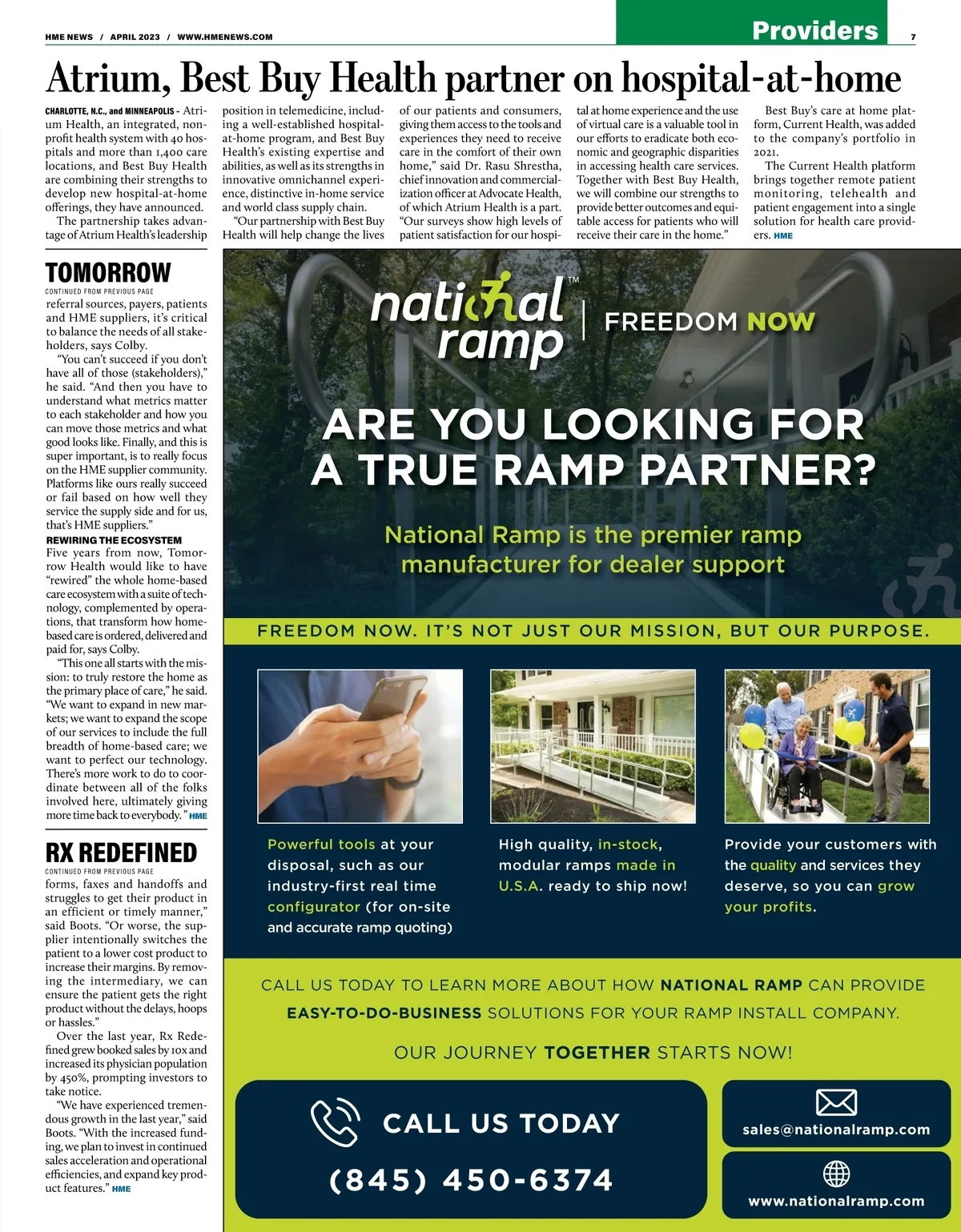 HME NEWS / APRIL 2023 / WWW.HMENEWS.COM

Providers

7

Atrium, Best Buy Health partner on hospital-at-home

CHARLOTTE, N.C., and MINNEAPOLIS - Atrium Health, an integrated, nonprofit health system with 40 hospitals and more than 1,400 care locations, and Best Buy Health are combining their strengths to develop new hospital-at-home offerings, they have announced.

The partnership takes advantage of Atrium Health's leadership position in telemedicine, including a well-established hospital-at-home program, and Best Buy Health's existing expertise and abilities, as well as its strengths in innovative omnichannel experience, distinctive in-home service and world class supply chain.

"Our partnership with Best Buy Health will help change the lives of our patients and consumers, giving them access to the tools and experiences they need to receive care in the comfort of their own home," said Dr. Rasu Shrestha, chief innovation and commercialization officer at Advocate Health, of which Atrium Health is a part. "Our surveys show high levels of patient satisfaction for our hospital at home experience and the use of virtual care is a valuable tool in our efforts to eradicate both economic and geographic disparities in accessing health care services. Together with Best Buy Health, we will combine our strengths to provide better outcomes and equitable access for patients who will receive their care in the home."

Best Buy's care at home platform, Current Health, was added to the company's portfolio in 2021.

The Current Health platform brings together remote patient monitoring, telehealth and patient engagement into a single solution for health care providers. HME

TOMORROW

CONTINUED FROM PREVIOUS PAGE

referral sources, payers, patients and HME suppliers, it's critical to balance the needs of all stakeholders, says Colby.

"You can't succeed if you don't have all of those (stakeholders)," he said. "And then you have to understand what metrics matter to each stakeholder and how you can move those metrics and what good looks like. Finally, and this is super important, is to really focus on the HME supplier community. Platforms like ours really succeed or fail based on how well they service the supply side and for us, that's HME suppliers."

REWIRING THE ECOSYSTEM

Five years from now, Tomorrow Health would like to have "rewired" the whole home-based care ecosystem with a suite of technology, complemented by operations, that transform how home-based care is ordered, delivered and paid for, says Colby.

"This one all starts with the mission: to truly restore the home as the primary place of care," he said. "We want to expand in new markets; we want to expand the scope of our services to include the full breadth of home-based care; we want to perfect our technology. There's more work to do to coordinate between all of the folks involved here, ultimately giving more time back to everybody." HME

RX REDEFINED

CONTINUED FROM PREVIOUS PAGE

forms, faxes and handoffs and struggles to get their product in an efficient or timely manner," said Boots. "Or worse, the supplier intentionally switches the patient to a lower cost product to increase their margins. By removing the intermediary, we can ensure the patient gets the right product without the delays, hoops or hassles."

Over the last year, Rx Redefined grew booked sales by 10x and increased its physician population by 450%, prompting investors to take notice.

"We have experienced tremendous growth in the last year," said Boots. "With the increased funding, we plan to invest in continued sales acceleration and operational efficiencies, and expand key product features." HME

national ramp™

FREEDOM NOW

ARE YOU LOOKING FOR A TRUE RAMP PARTNER?

National Ramp is the premier ramp manufacturer for dealer support

FREEDOM NOW. IT'S NOT JUST OUR MISSION, BUT OUR PURPOSE.

Powerful tools at your disposal, such as our industry-first real time configurator (for on-site and accurate ramp quoting)

High quality, in-stock, modular ramps made in U.S.A. ready to ship now!

Provide your customers with the quality and services they deserve, so you can grow your profits.

CALL US TODAY TO LEARN MORE ABOUT HOW NATIONAL RAMP CAN PROVIDE EASY-TO-DO-BUSINESS SOLUTIONS FOR YOUR RAMP INSTALL COMPANY.

OUR JOURNEY TOGETHER STARTS NOW!

CALL US TODAY

(845) 450-6374

sales@nationalramp.com

www.nationalramp.com